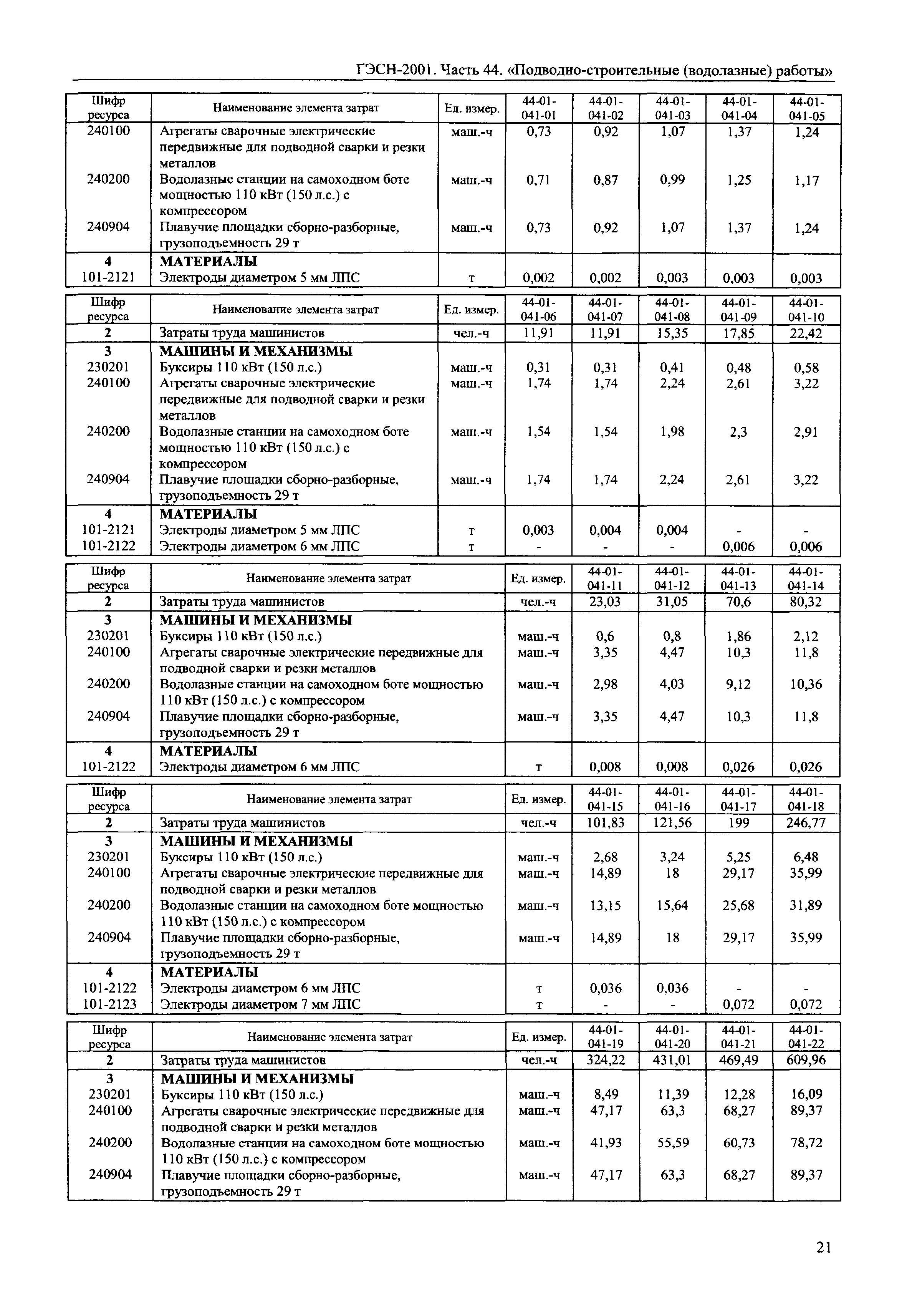 ГЭСН-2001. Часть 44. «Подводно-строительные (водолазные) работы»

| Шифр ресурса | Наименование элемента затрат | Ед. измер. | 44-01-041-01 | 44-01-041-02 | 44-01-041-03 | 44-01-041-04 | 44-01-041-05 |
|---|---|---|---|---|---|---|---|
| 240100 | Агрегаты сварочные электрические передвижные для подводной сварки и резки металлов | маш.-ч | 0,73 | 0,92 | 1,07 | 1,37 | 1,24 |
| 240200 | Водолазные станции на самоходном боте мощностью 110 кВт (150 л.с.) с компрессором | маш.-ч | 0,71 | 0,87 | 0,99 | 1,25 | 1,17 |
| 240904 | Плавучие площадки сборно-разборные, грузоподъемность 29 т | маш.-ч | 0,73 | 0,92 | 1,07 | 1,37 | 1,24 |
| 4 | МАТЕРИАЛЫ | | | | | | |
| 101-2121 | Электроды диаметром 5 мм ЛПС | т | 0,002 | 0,002 | 0,003 | 0,003 | 0,003 |

| Шифр ресурса | Наименование элемента затрат | Ед. измер. | 44-01-041-06 | 44-01-041-07 | 44-01-041-08 | 44-01-041-09 | 44-01-041-10 |
|---|---|---|---|---|---|---|---|
| 2 | Затраты труда машинистов | чел.-ч | 11,91 | 11,91 | 15,35 | 17,85 | 22,42 |
| 3 | МАШИНЫ И МЕХАНИЗМЫ | | | | | | |
| 230201 | Буксиры 110 кВт (150 л.с.) | маш.-ч | 0,31 | 0,31 | 0,41 | 0,48 | 0,58 |
| 240100 | Агрегаты сварочные электрические передвижные для подводной сварки и резки металлов | маш.-ч | 1,74 | 1,74 | 2,24 | 2,61 | 3,22 |
| 240200 | Водолазные станции на самоходном боте мощностью 110 кВт (150 л.с.) с компрессором | маш.-ч | 1,54 | 1,54 | 1,98 | 2,3 | 2,91 |
| 240904 | Плавучие площадки сборно-разборные, грузоподъемность 29 т | маш.-ч | 1,74 | 1,74 | 2,24 | 2,61 | 3,22 |
| 4 | МАТЕРИАЛЫ | | | | | | |
| 101-2121 | Электроды диаметром 5 мм ЛПС | т | 0,003 | 0,004 | 0,004 | - | - |
| 101-2122 | Электроды диаметром 6 мм ЛПС | т | - | - | - | 0,006 | 0,006 |

| Шифр ресурса | Наименование элемента затрат | Ед. измер. | 44-01-041-11 | 44-01-041-12 | 44-01-041-13 | 44-01-041-14 |
|---|---|---|---|---|---|---|
| 2 | Затраты труда машинистов | чел.-ч | 23,03 | 31,05 | 70,6 | 80,32 |
| 3 | МАШИНЫ И МЕХАНИЗМЫ | | | | | |
| 230201 | Буксиры 110 кВт (150 л.с.) | маш.-ч | 0,6 | 0,8 | 1,86 | 2,12 |
| 240100 | Агрегаты сварочные электрические передвижные для подводной сварки и резки металлов | маш.-ч | 3,35 | 4,47 | 10,3 | 11,8 |
| 240200 | Водолазные станции на самоходном боте мощностью 110 кВт (150 л.с.) с компрессором | маш.-ч | 2,98 | 4,03 | 9,12 | 10,36 |
| 240904 | Плавучие площадки сборно-разборные, грузоподъемность 29 т | маш.-ч | 3,35 | 4,47 | 10,3 | 11,8 |
| 4 | МАТЕРИАЛЫ | | | | | |
| 101-2122 | Электроды диаметром 6 мм ЛПС | т | 0,008 | 0,008 | 0,026 | 0,026 |

| Шифр ресурса | Наименование элемента затрат | Ед. измер. | 44-01-041-15 | 44-01-041-16 | 44-01-041-17 | 44-01-041-18 |
|---|---|---|---|---|---|---|
| 2 | Затраты труда машинистов | чел.-ч | 101,83 | 121,56 | 199 | 246,77 |
| 3 | МАШИНЫ И МЕХАНИЗМЫ | | | | | |
| 230201 | Буксиры 110 кВт (150 л.с.) | маш.-ч | 2,68 | 3,24 | 5,25 | 6,48 |
| 240100 | Агрегаты сварочные электрические передвижные для подводной сварки и резки металлов | маш.-ч | 14,89 | 18 | 29,17 | 35,99 |
| 240200 | Водолазные станции на самоходном боте мощностью 110 кВт (150 л.с.) с компрессором | маш.-ч | 13,15 | 15,64 | 25,68 | 31,89 |
| 240904 | Плавучие площадки сборно-разборные, грузоподъемность 29 т | маш.-ч | 14,89 | 18 | 29,17 | 35,99 |
| 4 | МАТЕРИАЛЫ | | | | | |
| 101-2122 | Электроды диаметром 6 мм ЛПС | т | 0,036 | 0,036 | - | - |
| 101-2123 | Электроды диаметром 7 мм ЛПС | т | - | - | 0,072 | 0,072 |

| Шифр ресурса | Наименование элемента затрат | Ед. измер. | 44-01-041-19 | 44-01-041-20 | 44-01-041-21 | 44-01-041-22 |
|---|---|---|---|---|---|---|
| 2 | Затраты труда машинистов | чел.-ч | 324,22 | 431,01 | 469,49 | 609,96 |
| 3 | МАШИНЫ И МЕХАНИЗМЫ | | | | | |
| 230201 | Буксиры 110 кВт (150 л.с.) | маш.-ч | 8,49 | 11,39 | 12,28 | 16,09 |
| 240100 | Агрегаты сварочные электрические передвижные для подводной сварки и резки металлов | маш.-ч | 47,17 | 63,3 | 68,27 | 89,37 |
| 240200 | Водолазные станции на самоходном боте мощностью 110 кВт (150 л.с.) с компрессором | маш.-ч | 41,93 | 55,59 | 60,73 | 78,72 |
| 240904 | Плавучие площадки сборно-разборные, грузоподъемность 29 т | маш.-ч | 47,17 | 63,3 | 68,27 | 89,37 |

21